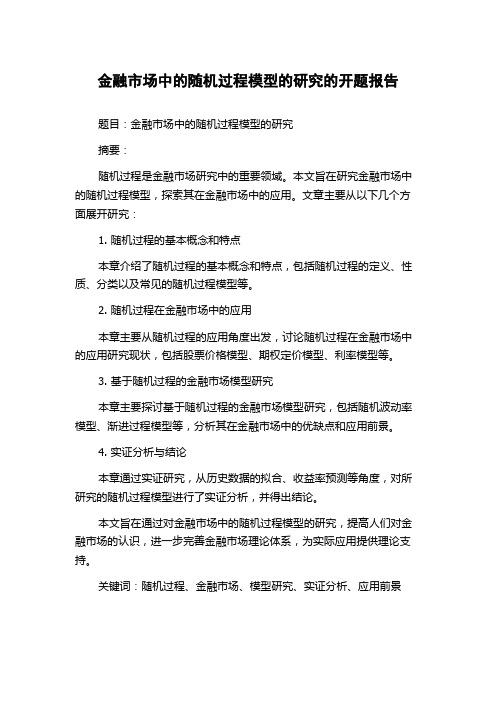 金融市场中的随机过程模型的研究的开题报告

题目：金融市场中的随机过程模型的研究

摘要：

随机过程是金融市场研究中的重要领域。本文旨在研究金融市场中的随机过程模型，探索其在金融市场中的应用。文章主要从以下几个方面展开研究：

1. 随机过程的基本概念和特点

本章介绍了随机过程的基本概念和特点，包括随机过程的定义、性质、分类以及常见的随机过程模型等。

2. 随机过程在金融市场中的应用

本章主要从随机过程的应用角度出发，讨论随机过程在金融市场中的应用研究现状，包括股票价格模型、期权定价模型、利率模型等。

3. 基于随机过程的金融市场模型研究

本章主要探讨基于随机过程的金融市场模型研究，包括随机波动率模型、渐进过程模型等，分析其在金融市场中的优缺点和应用前景。

4. 实证分析与结论

本章通过实证研究，从历史数据的拟合、收益率预测等角度，对所研究的随机过程模型进行了实证分析，并得出结论。

本文旨在通过对金融市场中的随机过程模型的研究，提高人们对金融市场的认识，进一步完善金融市场理论体系，为实际应用提供理论支持。

关键词：随机过程、金融市场、模型研究、实证分析、应用前景